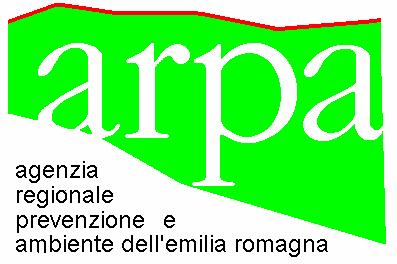 arpa

agenzia
regionale
prevenzione e
ambiente dell'emilia romagna